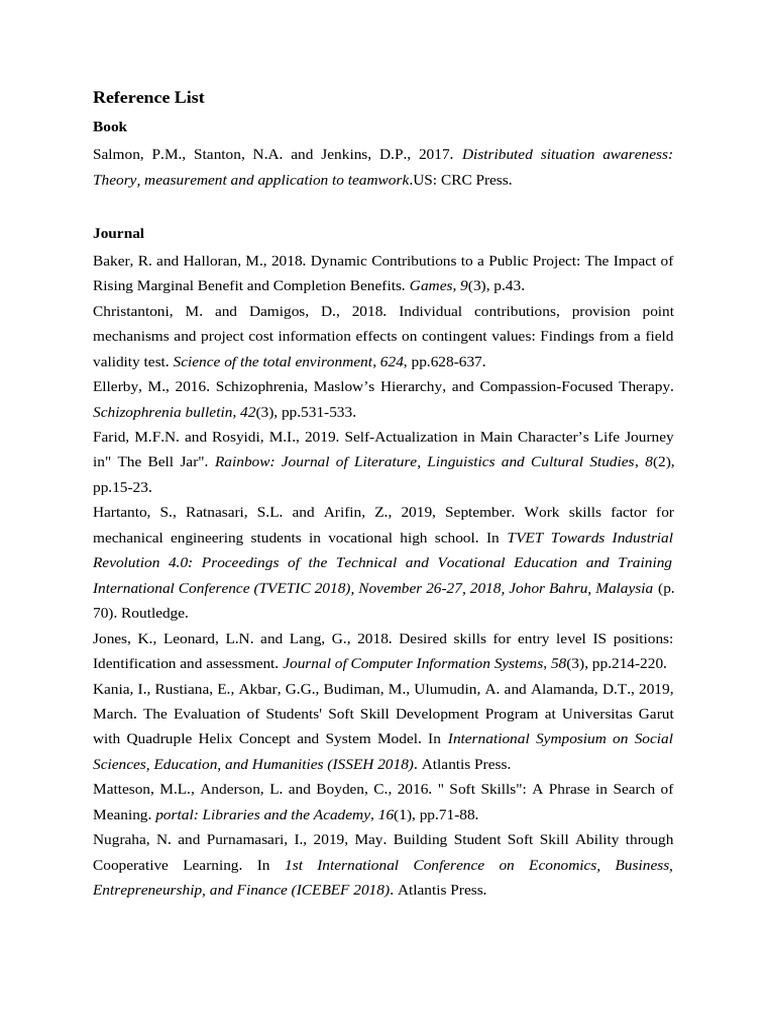 Reference List

Book

Salmon, P.M., Stanton, N.A. and Jenkins, D.P., 2017. Distributed situation awareness: Theory, measurement and application to teamwork.US: CRC Press.

Journal

Baker, R. and Halloran, M., 2018. Dynamic Contributions to a Public Project: The Impact of Rising Marginal Benefit and Completion Benefits. Games, 9(3), p.43.

Christantoni, M. and Damigos, D., 2018. Individual contributions, provision point mechanisms and project cost information effects on contingent values: Findings from a field validity test. Science of the total environment, 624, pp.628-637.

Ellerby, M., 2016. Schizophrenia, Maslow's Hierarchy, and Compassion-Focused Therapy. Schizophrenia bulletin, 42(3), pp.531-533.

Farid, M.F.N. and Rosyidi, M.I., 2019. Self-Actualization in Main Character's Life Journey in" The Bell Jar". Rainbow: Journal of Literature, Linguistics and Cultural Studies, 8(2), pp.15-23.

Hartanto, S., Ratnasari, S.L. and Arifin, Z., 2019, September. Work skills factor for mechanical engineering students in vocational high school. In TVET Towards Industrial Revolution 4.0: Proceedings of the Technical and Vocational Education and Training International Conference (TVETIC 2018), November 26-27, 2018, Johor Bahru, Malaysia (p. 70). Routledge.

Jones, K., Leonard, L.N. and Lang, G., 2018. Desired skills for entry level IS positions: Identification and assessment. Journal of Computer Information Systems, 58(3), pp.214-220.

Kania, I., Rustiana, E., Akbar, G.G., Budiman, M., Ulumudin, A. and Alamanda, D.T., 2019, March. The Evaluation of Students' Soft Skill Development Program at Universitas Garut with Quadruple Helix Concept and System Model. In International Symposium on Social Sciences, Education, and Humanities (ISSEH 2018). Atlantis Press.

Matteson, M.L., Anderson, L. and Boyden, C., 2016. " Soft Skills": A Phrase in Search of Meaning. portal: Libraries and the Academy, 16(1), pp.71-88.

Nugraha, N. and Purnamasari, I., 2019, May. Building Student Soft Skill Ability through Cooperative Learning. In 1st International Conference on Economics, Business, Entrepreneurship, and Finance (ICEBEF 2018). Atlantis Press.